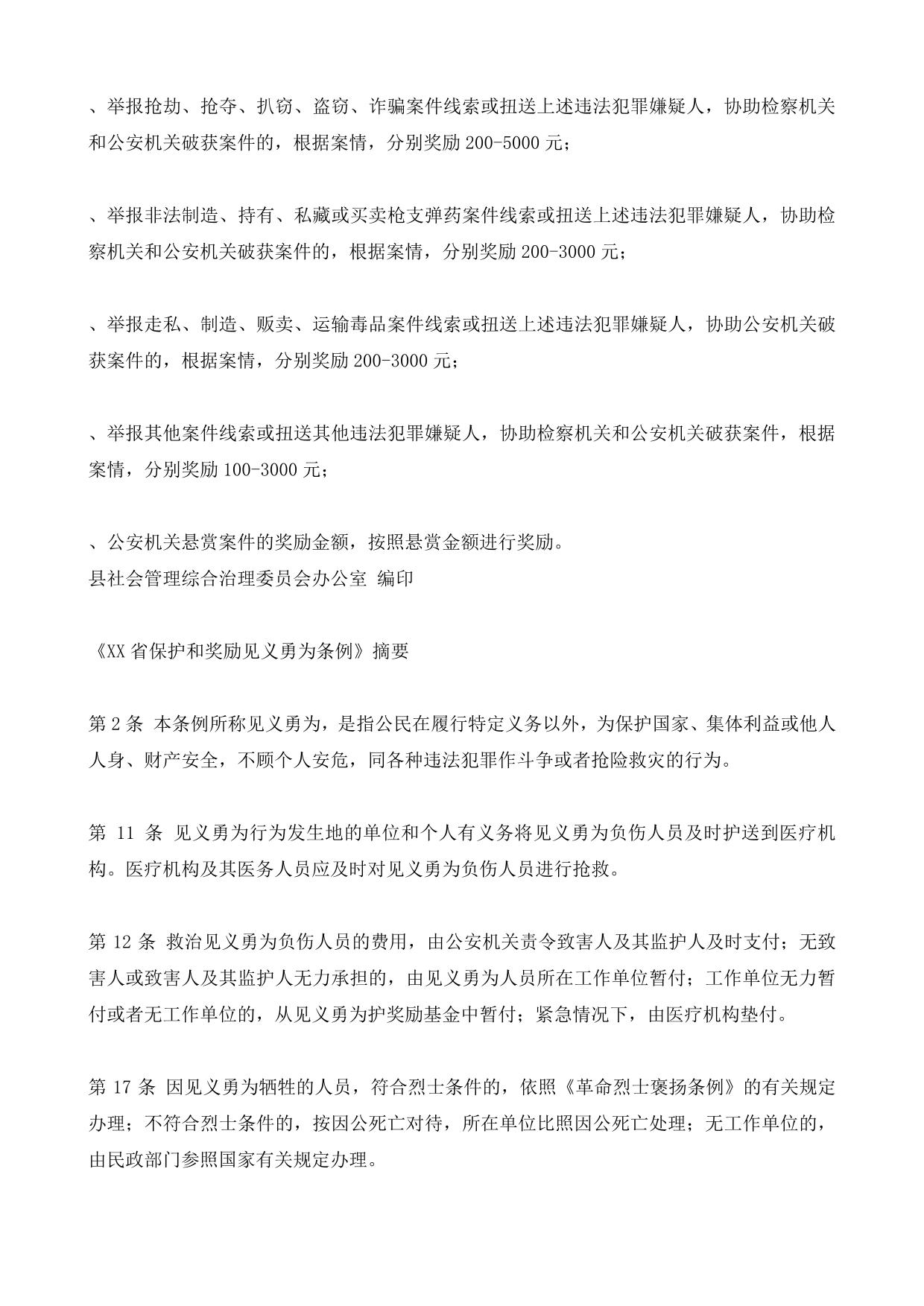 、举报抢劫、抢夺、扒窃、盗窃、诈骗案件线索或扭送上述违法犯罪嫌疑人，协助检察机关和公安机关破获案件的，根据案情，分别奖励 200-5000 元；

、举报非法制造、持有、私藏或买卖枪支弹药案件线索或扭送上述违法犯罪嫌疑人，协助检察机关和公安机关破获案件的，根据案情，分别奖励 200-3000 元；

、举报走私、制造、贩卖、运输毒品案件线索或扭送上述违法犯罪嫌疑人，协助公安机关破获案件的，根据案情，分别奖励 200-3000 元；

、举报其他案件线索或扭送其他违法犯罪嫌疑人，协助检察机关和公安机关破获案件，根据案情，分别奖励 100-3000 元；

、公安机关悬赏案件的奖励金额，按照悬赏金额进行奖励。
县社会管理综合治理委员会办公室 编印

《XX 省保护和奖励见义勇为条例》摘要

第 2 条 本条例所称见义勇为，是指公民在履行特定义务以外，为保护国家、集体利益或他人人身、财产安全，不顾个人安危，同各种违法犯罪作斗争或者抢险救灾的行为。

第 11 条 见义勇为行为发生地的单位和个人有义务将见义勇为负伤人员及时护送到医疗机构。医疗机构及其医务人员应及时对见义勇为负伤人员进行抢救。

第 12 条 救治见义勇为负伤人员的费用，由公安机关责令致害人及其监护人及时支付；无致害人或致害人及其监护人无力承担的，由见义勇为人员所在工作单位暂付；工作单位无力暂付或者无工作单位的，从见义勇为护奖励基金中暂付；紧急情况下，由医疗机构垫付。

第 17 条 因见义勇为牺牲的人员，符合烈士条件的，依照《革命烈士褒扬条例》的有关规定办理；不符合烈士条件的，按因公死亡对待，所在单位比照因公死亡处理；无工作单位的，由民政部门参照国家有关规定办理。